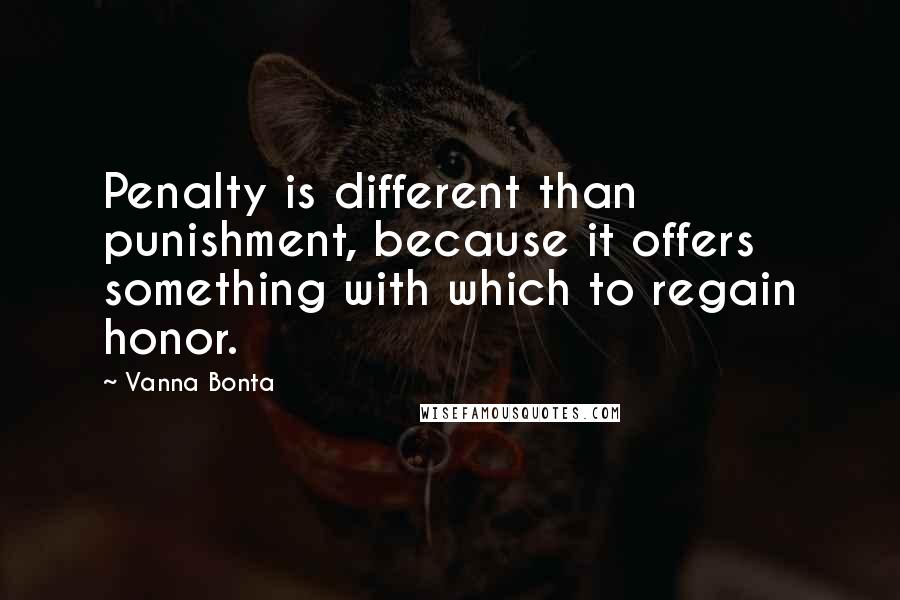 Penalty is different than punishment, because it offers something with which to regain honor.

~ Vanna Bonta

WISEFAMOUSQUOTES.COM